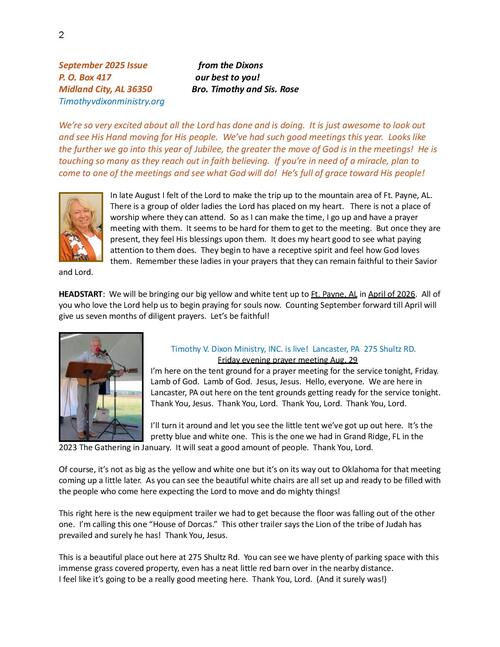 2

September 2025 Issue from the Dixons
P. O. Box 417 our best to you!
Midland City, AL 36350 Bro. Timothy and Sis. Rose
Timothyvdixonministry.org

We're so very excited about all the Lord has done and is doing. It is just awesome to look out and see His Hand moving for His people. We've had such good meetings this year. Looks like the further we go into this year of Jubilee, the greater the move of God is in the meetings! He is touching so many as they reach out in faith believing. If you're in need of a miracle, plan to come to one of the meetings and see what God will do! He's full of grace toward His people!

In late August I felt of the Lord to make the trip up to the mountain area of Ft. Payne, AL. There is a group of older ladies the Lord has placed on my heart. There is not a place of worship where they can attend. So as I can make the time, I go up and have a prayer meeting with them. It seems to be hard for them to get to the meeting. But once they are present, they feel His blessings upon them. It does my heart good to see what paying attention to them does. They begin to have a receptive spirit and feel how God loves them. Remember these ladies in your prayers that they can remain faithful to their Savior and Lord.

HEADSTART: We will be bringing our big yellow and white tent up to Ft. Payne, AL in April of 2026. All of you who love the Lord help us to begin praying for souls now. Counting September forward till April will give us seven months of diligent prayers. Let's be faithful!

Timothy V. Dixon Ministry, INC. is live! Lancaster, PA 275 Shultz RD.
Friday evening prayer meeting Aug. 29
I'm here on the tent ground for a prayer meeting for the service tonight, Friday. Lamb of God. Lamb of God. Jesus, Jesus. Hello, everyone. We are here in Lancaster, PA out here on the tent grounds getting ready for the service tonight. Thank You, Jesus. Thank You, Lord. Thank You, Lord. Thank You, Lord.

I'll turn it around and let you see the little tent we've got up out here. It's the pretty blue and white one. This is the one we had in Grand Ridge, FL in the 2023 The Gathering in January. It will seat a good amount of people. Thank You, Lord.

Of course, it's not as big as the yellow and white one but it's on its way out to Oklahoma for that meeting coming up a little later. As you can see the beautiful white chairs are all set up and ready to be filled with the people who come here expecting the Lord to move and do mighty things!

This right here is the new equipment trailer we had to get because the floor was falling out of the other one. I'm calling this one "House of Dorcas." This other trailer says the Lion of the tribe of Judah has prevailed and surely he has! Thank You, Jesus.

This is a beautiful place out here at 275 Shultz Rd. You can see we have plenty of parking space with this immense grass covered property, even has a neat little red barn over in the nearby distance.
I feel like it's going to be a really good meeting here. Thank You, Lord. (And it surely was!)